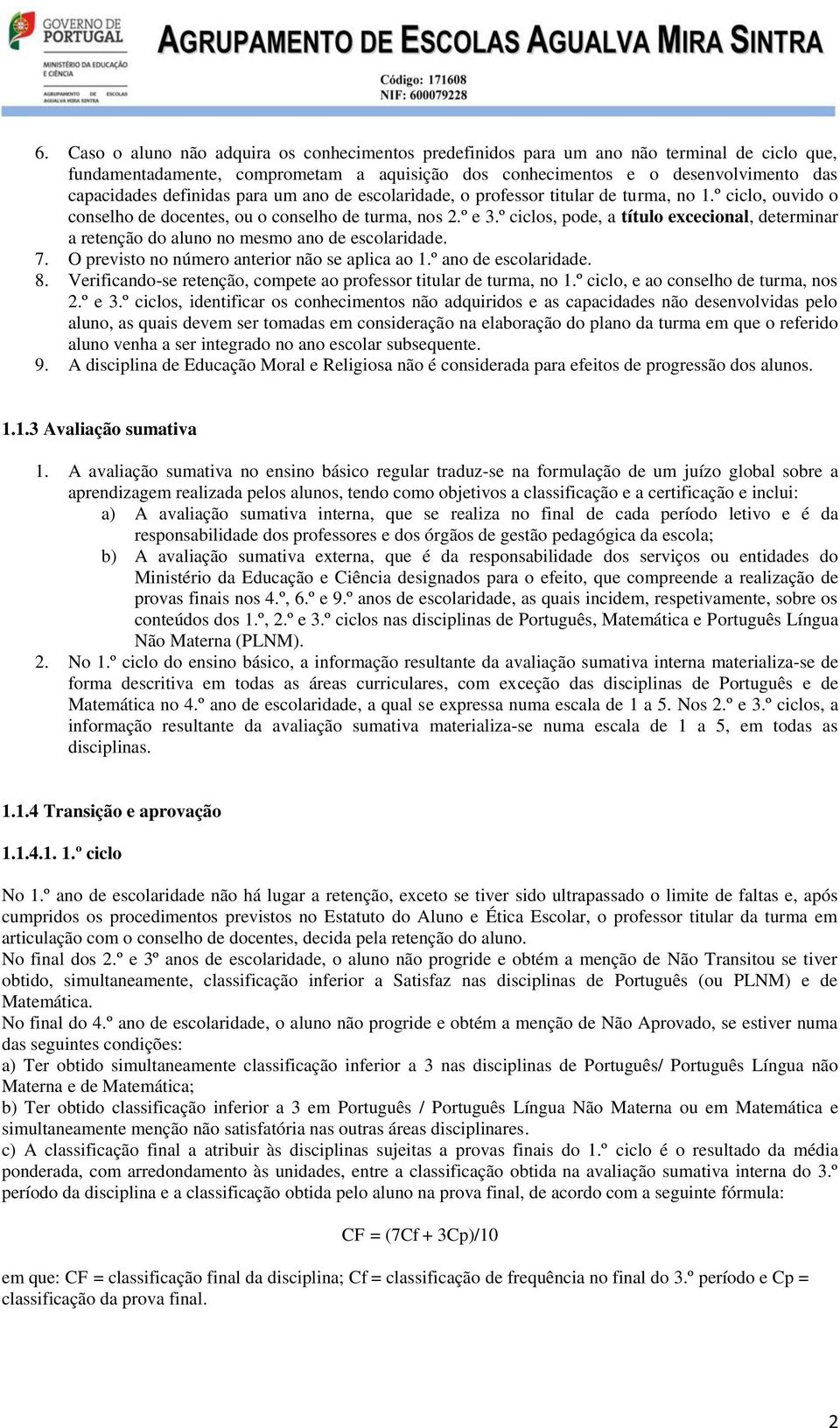 GOVERNO DE PORTUGAL
MINISTÉRIO DA EDUCAÇÃO E CIÊNCIA
AGRUPAMENTO DE ESCOLAS AGUALVA MIRA SINTRA

AGRUPAMENTO DE ESCOLAS AGUALVA MIRA SINTRA
Código: 171608
NIF: 600079228

6. Caso o aluno não adquira os conhecimentos predefinidos para um ano não terminal de ciclo que, fundamentadamente, comprometam a aquisição dos conhecimentos e o desenvolvimento das capacidades definidas para um ano de escolaridade, o professor titular de turma, no 1.º ciclo, ouvido o conselho de docentes, ou o conselho de turma, nos 2.º e 3.º ciclos, pode, a título excecional, determinar a retenção do aluno no mesmo ano de escolaridade.
7. O previsto no número anterior não se aplica ao 1.º ano de escolaridade.
8. Verificando-se retenção, compete ao professor titular de turma, no 1.º ciclo, e ao conselho de turma, nos 2.º e 3.º ciclos, identificar os conhecimentos não adquiridos e as capacidades não desenvolvidas pelo aluno, as quais devem ser tomadas em consideração na elaboração do plano da turma em que o referido aluno venha a ser integrado no ano escolar subsequente.
9. A disciplina de Educação Moral e Religiosa não é considerada para efeitos de progressão dos alunos.

1.1.3 Avaliação sumativa

1. A avaliação sumativa no ensino básico regular traduz-se na formulação de um juízo global sobre a aprendizagem realizada pelos alunos, tendo como objetivos a classificação e a certificação e inclui:
a) A avaliação sumativa interna, que se realiza no final de cada período letivo e é da responsabilidade dos professores e dos órgãos de gestão pedagógica da escola;
b) A avaliação sumativa externa, que é da responsabilidade dos serviços ou entidades do Ministério da Educação e Ciência designados para o efeito, que compreende a realização de provas finais nos 4.º, 6.º e 9.º anos de escolaridade, as quais incidem, respetivamente, sobre os conteúdos dos 1.º, 2.º e 3.º ciclos nas disciplinas de Português, Matemática e Português Língua Não Materna (PLNM).
2. No 1.º ciclo do ensino básico, a informação resultante da avaliação sumativa interna materializa-se de forma descritiva em todas as áreas curriculares, com exceção das disciplinas de Português e de Matemática no 4.º ano de escolaridade, a qual se expressa numa escala de 1 a 5. Nos 2.º e 3.º ciclos, a informação resultante da avaliação sumativa materializa-se numa escala de 1 a 5, em todas as disciplinas.

1.1.4 Transição e aprovação

1.1.4.1. 1.º ciclo

No 1.º ano de escolaridade não há lugar a retenção, exceto se tiver sido ultrapassado o limite de faltas e, após cumpridos os procedimentos previstos no Estatuto do Aluno e Ética Escolar, o professor titular da turma em articulação com o conselho de docentes, decida pela retenção do aluno.
No final dos 2.º e 3º anos de escolaridade, o aluno não progride e obtém a menção de Não Transitou se tiver obtido, simultaneamente, classificação inferior a Satisfaz nas disciplinas de Português (ou PLNM) e de Matemática.
No final do 4.º ano de escolaridade, o aluno não progride e obtém a menção de Não Aprovado, se estiver numa das seguintes condições:
a) Ter obtido simultaneamente classificação inferior a 3 nas disciplinas de Português/ Português Língua não Materna e de Matemática;
b) Ter obtido classificação inferior a 3 em Português / Português Língua Não Materna ou em Matemática e simultaneamente menção não satisfatória nas outras áreas disciplinares.
c) A classificação final a atribuir às disciplinas sujeitas a provas finais do 1.º ciclo é o resultado da média ponderada, com arredondamento às unidades, entre a classificação obtida na avaliação sumativa interna do 3.º período da disciplina e a classificação obtida pelo aluno na prova final, de acordo com a seguinte fórmula:

CF = (7Cf + 3Cp)/10

em que: CF = classificação final da disciplina; Cf = classificação de frequência no final do 3.º período e Cp = classificação da prova final.

2